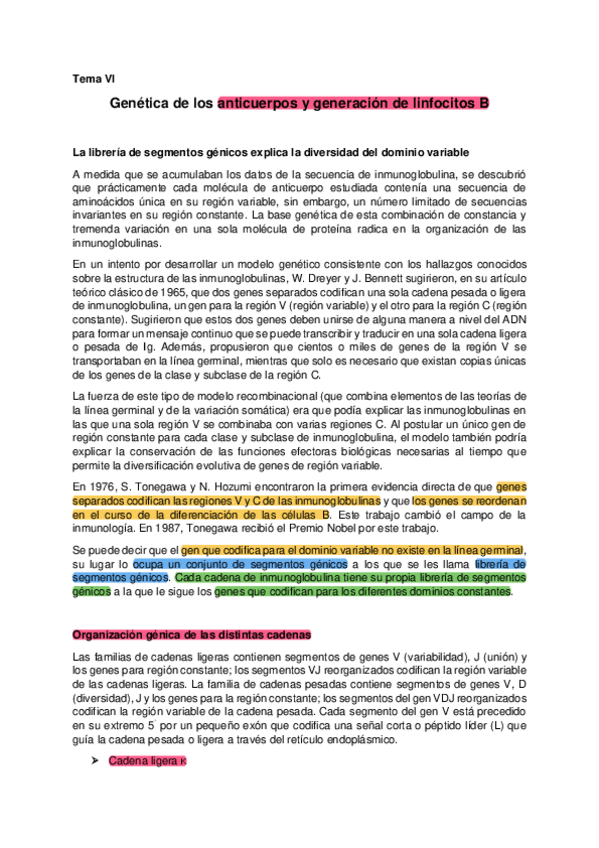 Tema VI

Genética de los anticuerpos y generación de linfocitos B

La librería de segmentos génicos explica la diversidad del dominio variable

A medida que se acumulaban los datos de la secuencia de inmunoglobulina, se descubrió que prácticamente cada molécula de anticuerpo estudiada contenía una secuencia de aminoácidos única en su región variable, sin embargo, un número limitado de secuencias invariantes en su región constante. La base genética de esta combinación de constancia y tremenda variación en una sola molécula de proteína radica en la organización de las inmunoglobulinas.

En un intento por desarrollar un modelo genético consistente con los hallazgos conocidos sobre la estructura de las inmunoglobulinas, W. Dreyer y J. Bennett sugirieron, en su artículo teórico clásico de 1965, que dos genes separados codifican una sola cadena pesada o ligera de inmunoglobulina, un gen para la región V (región variable) y el otro para la región C (región constante). Sugirieron que estos dos genes deben unirse de alguna manera a nivel del ADN para formar un mensaje continuo que se puede transcribir y traducir en una sola cadena ligera o pesada de Ig. Además, propusieron que cientos o miles de genes de la región V se transportaban en la línea germinal, mientras que solo es necesario que existan copias únicas de los genes de la clase y subclase de la región C.

La fuerza de este tipo de modelo recombinacional (que combina elementos de las teorías de la línea germinal y de la variación somática) era que podía explicar las inmunoglobulinas en las que una sola región V se combinaba con varias regiones C. Al postular un único gen de región constante para cada clase y subclase de inmunoglobulina, el modelo también podría explicar la conservación de las funciones efectoras biológicas necesarias al tiempo que permite la diversificación evolutiva de genes de región variable.

En 1976, S. Tonegawa y N. Hozumi encontraron la primera evidencia directa de que genes separados codifican las regiones V y C de las inmunoglobulinas y que los genes se reordenan en el curso de la diferenciación de las células B. Este trabajo cambió el campo de la inmunología. En 1987, Tonegawa recibió el Premio Nobel por este trabajo.

Se puede decir que el gen que codifica para el dominio variable no existe en la línea germinal, su lugar lo ocupa un conjunto de segmentos génicos a los que se les llama librería de segmentos génicos. Cada cadena de inmunoglobulina tiene su propia librería de segmentos génicos a la que le sigue los genes que codifican para los diferentes dominios constantes.

Organización génica de las distintas cadenas

Las familias de cadenas ligeras contienen segmentos de genes V (variabilidad), J (unión) y los genes para región constante; los segmentos VJ reorganizados codifican la región variable de las cadenas ligeras. La familia de cadenas pesadas contiene segmentos de genes V, D (diversidad), J y los genes para la región constante; los segmentos del gen VDJ reorganizados codifican la región variable de la cadena pesada. Cada segmento del gen V está precedido en su extremo 5´ por un pequeño exón que codifica una señal corta o péptido líder (L) que guía la cadena pesada o ligera a través del retículo endoplásmico.

➤ Cadena ligera κ